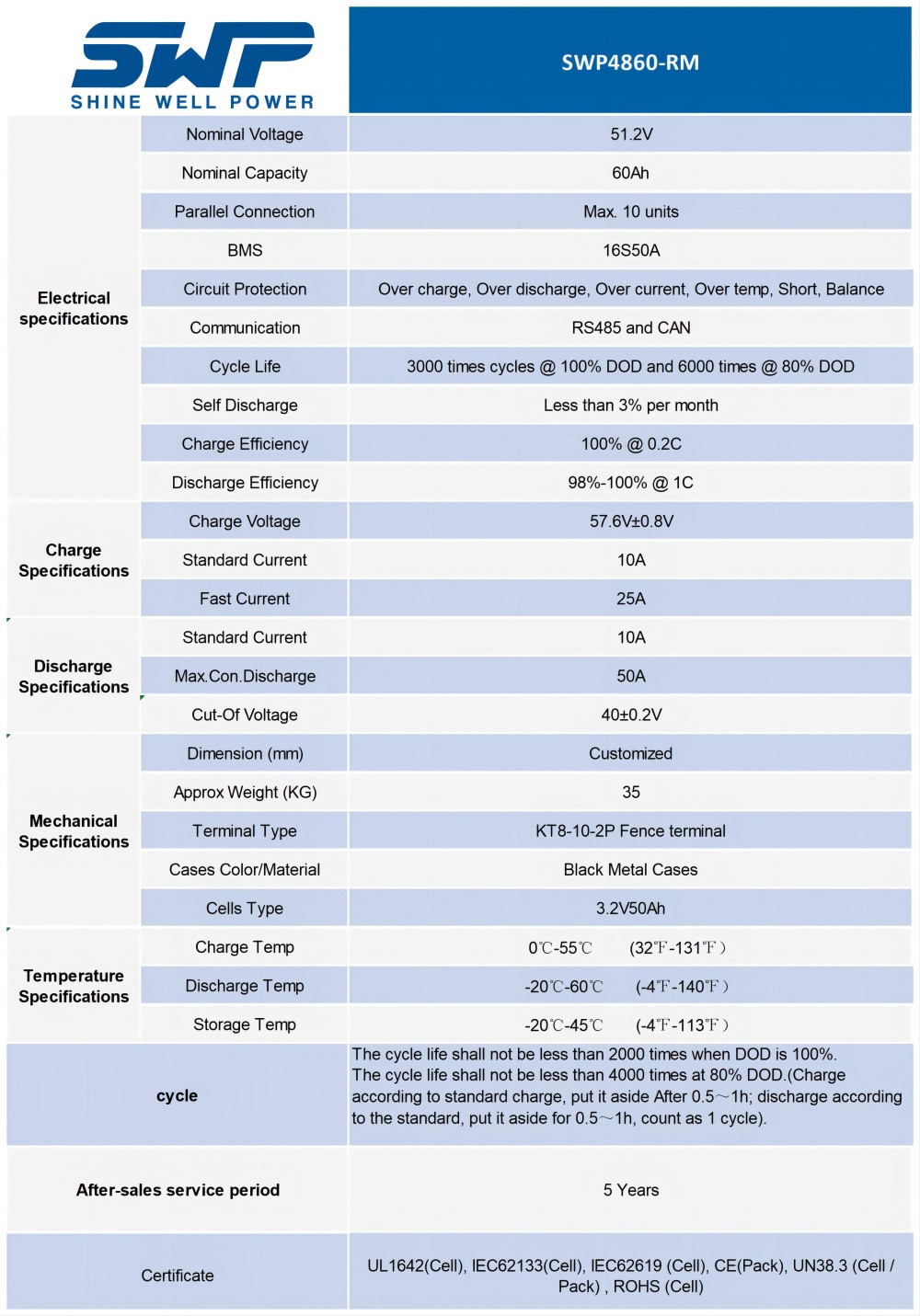 SWP
SHINE WELL POWER

| | | SWP4860-RM |
|---|---|---|
| Electrical specifications | Nominal Voltage | 51.2V |
| | Nominal Capacity | 60Ah |
| | Parallel Connection | Max. 10 units |
| | BMS | 16S50A |
| | Circuit Protection | Over charge, Over discharge, Over current, Over temp, Short, Balance |
| | Communication | RS485 and CAN |
| | Cycle Life | 3000 times cycles @ 100% DOD and 6000 times @ 80% DOD |
| | Self Discharge | Less than 3% per month |
| | Charge Efficiency | 100% @ 0.2C |
| | Discharge Efficiency | 98%-100% @ 1C |
| Charge Specifications | Charge Voltage | 57.6V±0.8V |
| | Standard Current | 10A |
| | Fast Current | 25A |
| Discharge Specifications | Standard Current | 10A |
| | Max.Con.Discharge | 50A |
| | Cut-Of Voltage | 40±0.2V |
| Mechanical Specifications | Dimension (mm) | Customized |
| | Approx Weight (KG) | 35 |
| | Terminal Type | KT8-10-2P Fence terminal |
| | Cases Color/Material | Black Metal Cases |
| | Cells Type | 3.2V50Ah |
| Temperature Specifications | Charge Temp | 0℃-55℃ (32℉-131℉) |
| | Discharge Temp | -20℃-60℃ (-4℉-140℉) |
| | Storage Temp | -20℃-45℃ (-4℉-113℉) |
| cycle | | The cycle life shall not be less than 2000 times when DOD is 100%. The cycle life shall not be less than 4000 times at 80% DOD.(Charge according to standard charge, put it aside After 0.5～1h; discharge according to the standard, put it aside for 0.5～1h, count as 1 cycle). |
| After-sales service period | | 5 Years |
| Certificate | | UL1642(Cell), IEC62133(Cell), IEC62619 (Cell), CE(Pack), UN38.3 (Cell / Pack) , ROHS (Cell) |